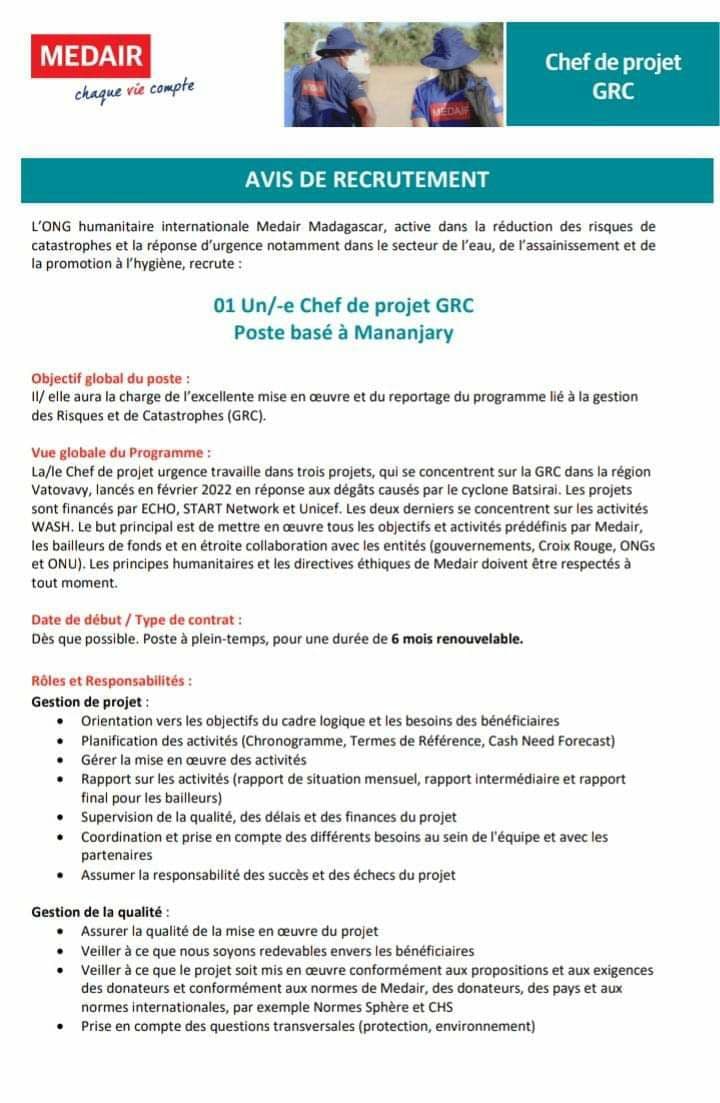 MEDAIR
chaque vie compte

MEDAIR

Chef de projet GRC

AVIS DE RECRUTEMENT

L'ONG humanitaire internationale Medair Madagascar, active dans la réduction des risques de catastrophes et la réponse d'urgence notamment dans le secteur de l'eau, de l'assainissement et de la promotion à l'hygiène, recrute :

01 Un/-e Chef de projet GRC
Poste basé à Mananjary

Objectif global du poste :
Il/ elle aura la charge de l'excellente mise en œuvre et du reportage du programme lié à la gestion des Risques et de Catastrophes (GRC).

Vue globale du Programme :
La/le Chef de projet urgence travaille dans trois projets, qui se concentrent sur la GRC dans la région Vatovavy, lancés en février 2022 en réponse aux dégâts causés par le cyclone Batsirai. Les projets sont financés par ECHO, START Network et Unicef. Les deux derniers se concentrent sur les activités WASH. Le but principal est de mettre en œuvre tous les objectifs et activités prédéfinis par Medair, les bailleurs de fonds et en étroite collaboration avec les entités (gouvernements, Croix Rouge, ONGs et ONU). Les principes humanitaires et les directives éthiques de Medair doivent être respectés à tout moment.

Date de début / Type de contrat :
Dès que possible. Poste à plein-temps, pour une durée de 6 mois renouvelable.

Rôles et Responsabilités :
Gestion de projet :
• Orientation vers les objectifs du cadre logique et les besoins des bénéficiaires
• Planification des activités (Chronogramme, Termes de Référence, Cash Need Forecast)
• Gérer la mise en œuvre des activités
• Rapport sur les activités (rapport de situation mensuel, rapport intermédiaire et rapport final pour les bailleurs)
• Supervision de la qualité, des délais et des finances du projet
• Coordination et prise en compte des différents besoins au sein de l'équipe et avec les partenaires
• Assumer la responsabilité des succès et des échecs du projet

Gestion de la qualité :
• Assurer la qualité de la mise en œuvre du projet
• Veiller à ce que nous soyons redevables envers les bénéficiaires
• Veiller à ce que le projet soit mis en œuvre conformément aux propositions et aux exigences des donateurs et conformément aux normes de Medair, des donateurs, des pays et aux normes internationales, par exemple Normes Sphère et CHS
• Prise en compte des questions transversales (protection, environnement)